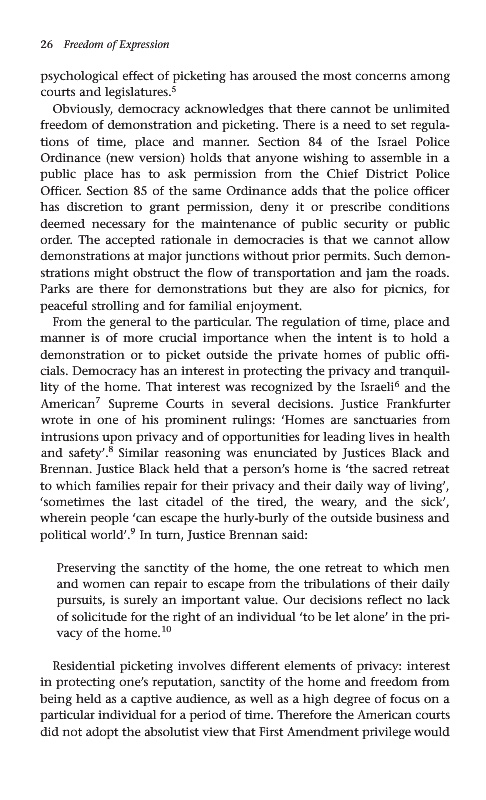 26 Freedom of Expression

psychological effect of picketing has aroused the most concerns among courts and legislatures.$^5$

Obviously, democracy acknowledges that there cannot be unlimited freedom of demonstration and picketing. There is a need to set regulations of time, place and manner. Section 84 of the Israel Police Ordinance (new version) holds that anyone wishing to assemble in a public place has to ask permission from the Chief District Police Officer. Section 85 of the same Ordinance adds that the police officer has discretion to grant permission, deny it or prescribe conditions deemed necessary for the maintenance of public security or public order. The accepted rationale in democracies is that we cannot allow demonstrations at major junctions without prior permits. Such demonstrations might obstruct the flow of transportation and jam the roads. Parks are there for demonstrations but they are also for picnics, for peaceful strolling and for familial enjoyment.

From the general to the particular. The regulation of time, place and manner is of more crucial importance when the intent is to hold a demonstration or to picket outside the private homes of public officials. Democracy has an interest in protecting the privacy and tranquillity of the home. That interest was recognized by the Israeli$^6$ and the American$^7$ Supreme Courts in several decisions. Justice Frankfurter wrote in one of his prominent rulings: 'Homes are sanctuaries from intrusions upon privacy and of opportunities for leading lives in health and safety'.$^8$ Similar reasoning was enunciated by Justices Black and Brennan. Justice Black held that a person's home is 'the sacred retreat to which families repair for their privacy and their daily way of living', 'sometimes the last citadel of the tired, the weary, and the sick', wherein people 'can escape the hurly-burly of the outside business and political world'.$^9$ In turn, Justice Brennan said:

Preserving the sanctity of the home, the one retreat to which men and women can repair to escape from the tribulations of their daily pursuits, is surely an important value. Our decisions reflect no lack of solicitude for the right of an individual 'to be let alone' in the privacy of the home.$^{10}$

Residential picketing involves different elements of privacy: interest in protecting one's reputation, sanctity of the home and freedom from being held as a captive audience, as well as a high degree of focus on a particular individual for a period of time. Therefore the American courts did not adopt the absolutist view that First Amendment privilege would